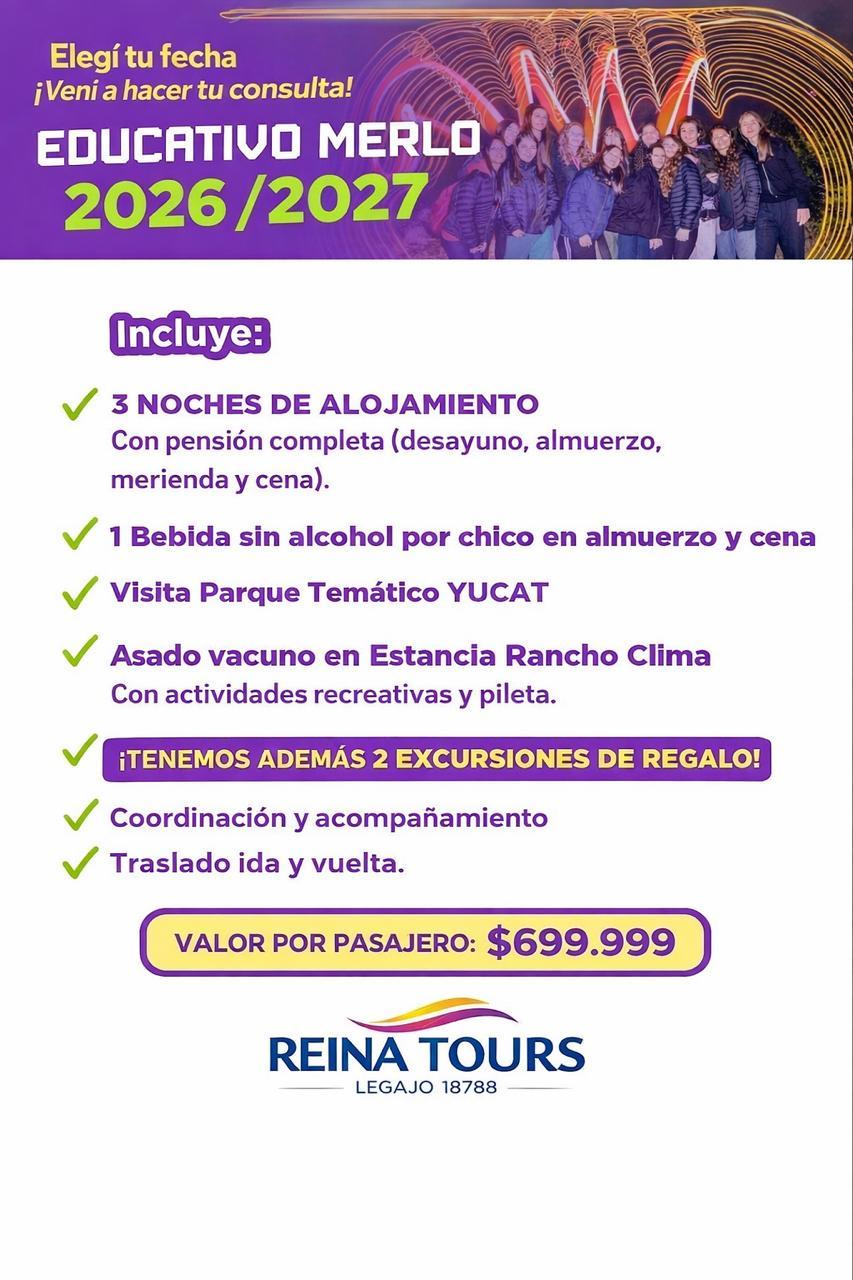 Elegí tu fecha
¡Vení a hacer tu consulta!
EDUCATIVO MERLO
2026 /2027

Incluye:

3 NOCHES DE ALOJAMIENTO
Con pensión completa (desayuno, almuerzo, merienda y cena).

1 Bebida sin alcohol por chico en almuerzo y cena

Visita Parque Temático YUCAT

Asado vacuno en Estancia Rancho Clima
Con actividades recreativas y pileta.

¡TENEMOS ADEMÁS 2 EXCURSIONES DE REGALO!

Coordinación y acompañamiento

Traslado ida y vuelta.

VALOR POR PASAJERO: $699.999

REINA TOURS
LEGAJO 18788